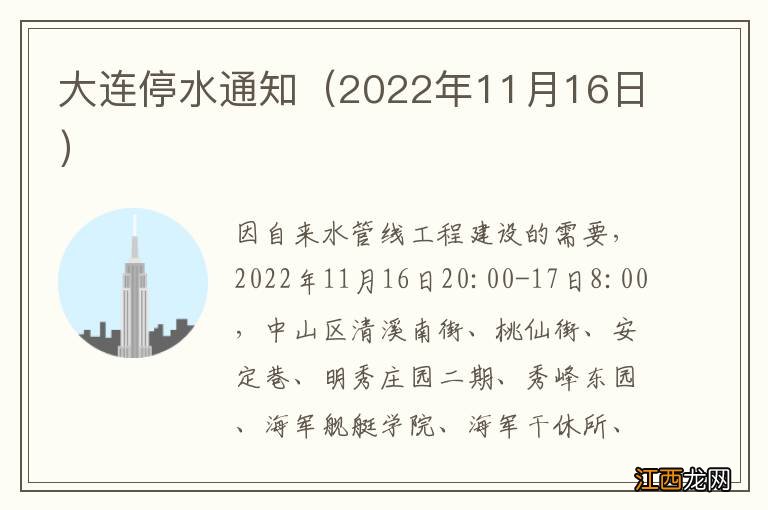 大连停水通知（2022年11月16日）

因自来水管线工程建设的需要，2022年11月16日20:00-17日8:00，中山区清溪南街、桃仙街、安定巷、明秀庄园二期、秀峰东园、海军舰艇学院、海军干休所、

江西龙网